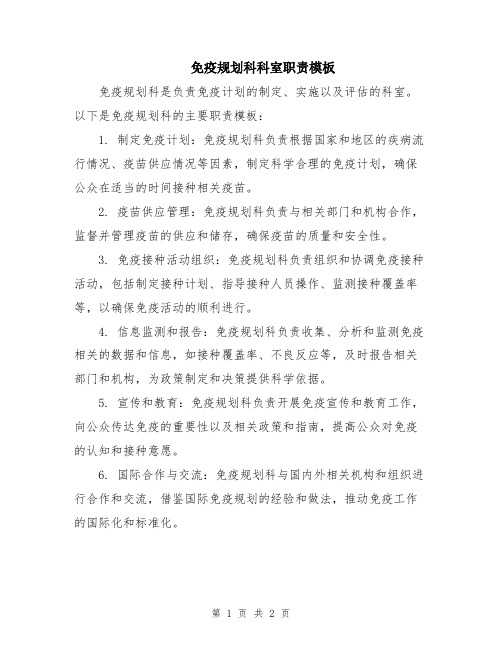 免疫规划科科室职责模板

免疫规划科是负责免疫计划的制定、实施以及评估的科室。以下是免疫规划科的主要职责模板：

1. 制定免疫计划：免疫规划科负责根据国家和地区的疾病流行情况、疫苗供应情况等因素，制定科学合理的免疫计划，确保公众在适当的时间接种相关疫苗。

2. 疫苗供应管理：免疫规划科负责与相关部门和机构合作，监督并管理疫苗的供应和储存，确保疫苗的质量和安全性。

3. 免疫接种活动组织：免疫规划科负责组织和协调免疫接种活动，包括制定接种计划、指导接种人员操作、监测接种覆盖率等，以确保免疫活动的顺利进行。

4. 信息监测和报告：免疫规划科负责收集、分析和监测免疫相关的数据和信息，如接种覆盖率、不良反应等，及时报告相关部门和机构，为政策制定和决策提供科学依据。

5. 宣传和教育：免疫规划科负责开展免疫宣传和教育工作，向公众传达免疫的重要性以及相关政策和指南，提高公众对免疫的认知和接种意愿。

6. 国际合作与交流：免疫规划科与国内外相关机构和组织进行合作和交流，借鉴国际免疫规划的经验和做法，推动免疫工作的国际化和标准化。

第 1 页 共 2 页